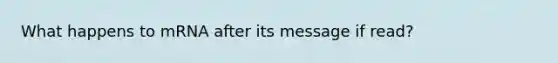 What happens to mRNA after its message if read?